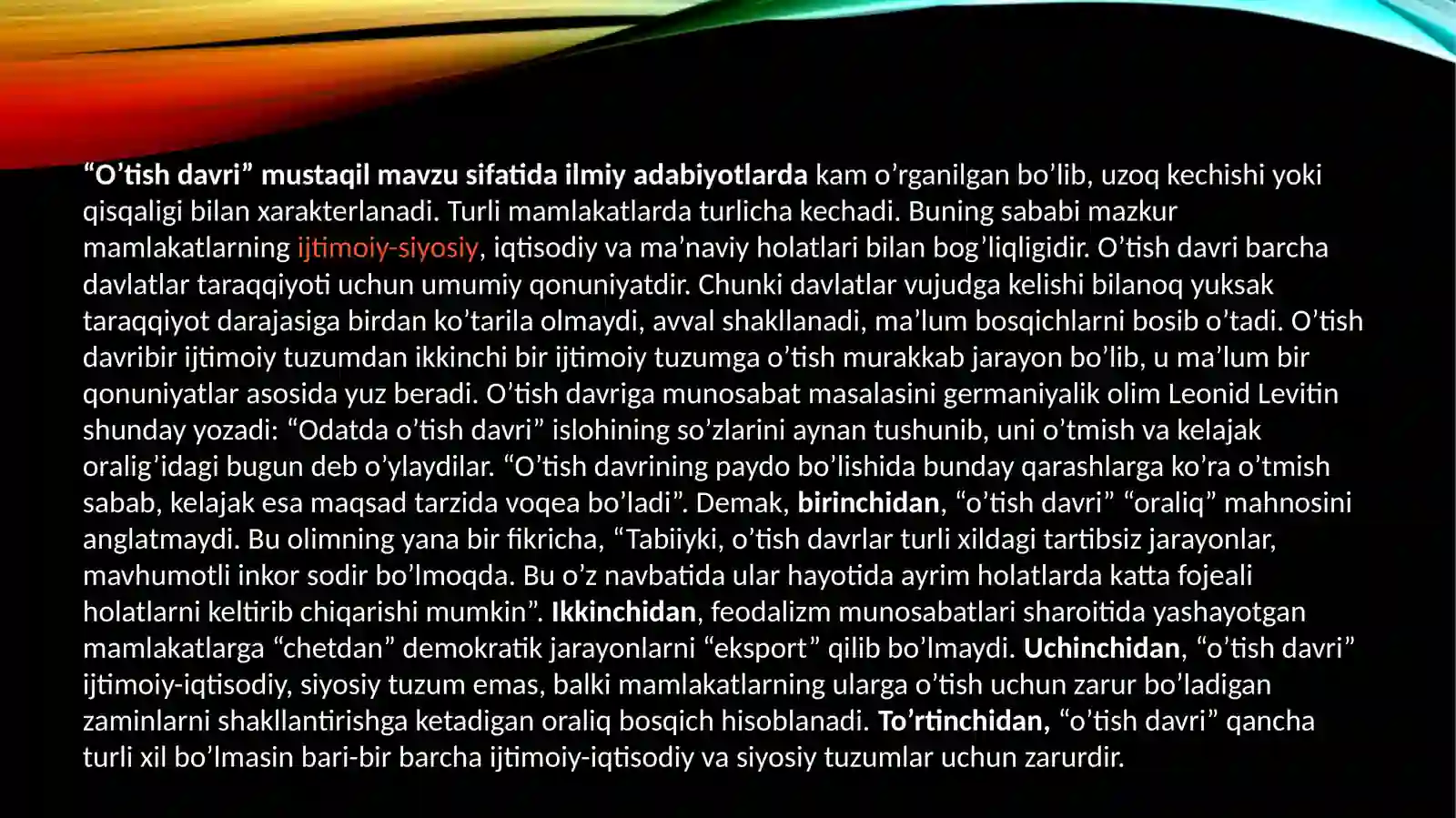 “O’tish davri” mustaqil mavzu sifatida ilmiy adabiyotlarda kam o’rganilgan bo’lib, uzoq kechishi yoki qisqaligi bilan xarakterlanadi. Turli mamlakatlarda turlicha kechadi. Buning sababi mazkur mamlakatlarning ijtimoiy-siyosiy, iqtisodiy va ma’naviy holatlari bilan bog’liqligidir. O’tish davri barcha davlatlar taraqqiyoti uchun umumiy qonuniyatdir. Chunki davlatlar vujudga kelishi bilanoq yuksak taraqqiyot darajasiga birdan ko’tarila olmaydi, avval shakllanadi, ma’lum bosqichlarni bosib o’tadi. O’tish davribir ijtimoiy tuzumdan ikkinchi bir ijtimoiy tuzumga o’tish murakkab jarayon bo’lib, u ma’lum bir qonuniyatlar asosida yuz beradi. O’tish davriga munosabat masalasini germaniyalik olim Leonid Levitin shunday yozadi: “Odatda o’tish davri” islohining so’zlarini aynan tushunib, uni o’tmish va kelajak oralig’idagi bugun deb o’ylaydilar. “O’tish davrining paydo bo’lishida bunday qarashlarga ko’ra o’tmish sabab, kelajak esa maqsad tarzida voqea bo’ladi”. Demak, birinchidan, “o’tish davri” “oraliq” mahnosini anglatmaydi. Bu olimning yana bir fikricha, “Tabiiyki, o’tish davrlar turli xildagi tartibsiz jarayonlar, mavhumotli inkor sodir bo’lmoqda. Bu o’z navbatida ular hayotida ayrim holatlarda katta fojeali holatlarni keltirib chiqarishi mumkin”. Ikkinchidan, feodalizm munosabatlari sharoitida yashayotgan mamlakatlarga “chetdan” demokratik jarayonlarni “eksport” qilib bo’lmaydi. Uchinchidan, “o’tish davri” ijtimoiy-iqtisodiy, siyosiy tuzum emas, balki mamlakatlarning ularga o’tish uchun zarur bo’ladigan zaminlarni shakllantirishga ketadigan oraliq bosqich hisoblanadi. To’rtinchidan, “o’tish davri” qancha turli xil bo’lmasin bari-bir barcha ijtimoiy-iqtisodiy va siyosiy tuzumlar uchun zarurdir.